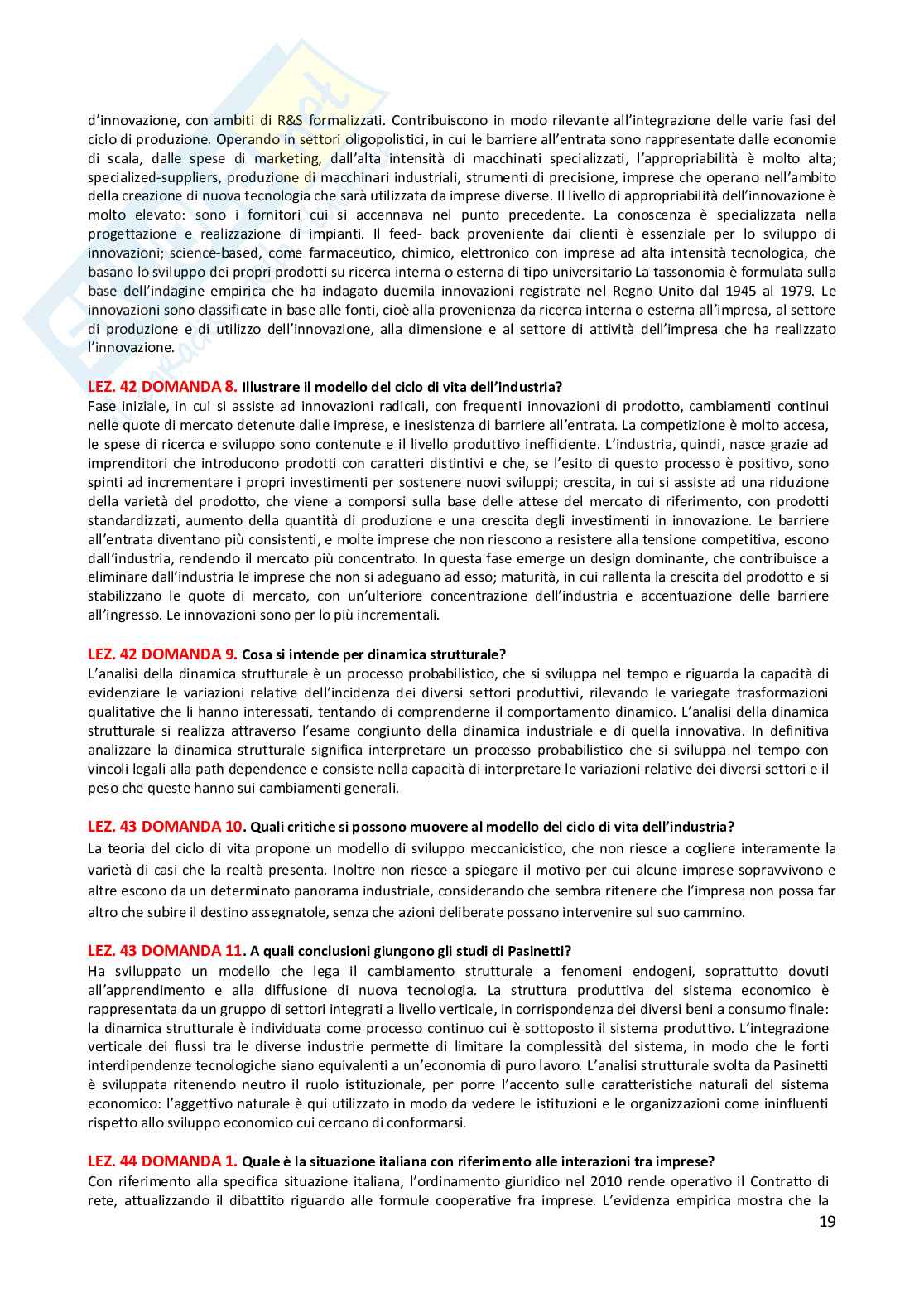 d'innovazione, con ambiti di R&S formalizzati. Contribuiscono in modo rilevante all'integrazione delle varie fasi del ciclo di produzione. Operando in settori oligopolistici, in cui le barriere all'entrata sono rappresentate dalle economie di scala, dalle spese di marketing, dall'alta intensità di macchinati specializzati, l'appropriabilità è molto alta; specialized-suppliers, produzione di macchinari industriali, strumenti di precisione, imprese che operano nell'ambito della creazione di nuova tecnologia che sarà utilizzata da imprese diverse. Il livello di appropriabilità dell'innovazione è molto elevato: sono i fornitori cui si accennava nel punto precedente. La conoscenza è specializzata nella progettazione e realizzazione di impianti. Il feed- back proveniente dai clienti è essenziale per lo sviluppo di innovazioni; science-based, come farmaceutico, chimico, elettronico con imprese ad alta intensità tecnologica, che basano lo sviluppo dei propri prodotti su ricerca interna o esterna di tipo universitario La tassonomia è formulata sulla base dell'indagine empirica che ha indagato duemila innovazioni registrate nel Regno Unito dal 1945 al 1979. Le innovazioni sono classificate in base alle fonti, cioè alla provenienza da ricerca interna o esterna all'impresa, al settore di produzione e di utilizzo dell'innovazione, alla dimensione e al settore di attività dell'impresa che ha realizzato l'innovazione.

LEZ. 42 DOMANDA 8. Illustrare il modello del ciclo di vita dell'industria?
Fase iniziale, in cui si assiste ad innovazioni radicali, con frequenti innovazioni di prodotto, cambiamenti continui nelle quote di mercato detenute dalle imprese, e inesistenza di barriere all'entrata. La competizione è molto accesa, le spese di ricerca e sviluppo sono contenute e il livello produttivo inefficiente. L'industria, quindi, nasce grazie ad imprenditori che introducono prodotti con caratteri distintivi e che, se l'esito di questo processo è positivo, sono spinti ad incrementare i propri investimenti per sostenere nuovi sviluppi; crescita, in cui si assiste ad una riduzione della varietà del prodotto, che viene a comporsi sulla base delle attese del mercato di riferimento, con prodotti standardizzati, aumento della quantità di produzione e una crescita degli investimenti in innovazione. Le barriere all'entrata diventano più consistenti, e molte imprese che non riescono a resistere alla tensione competitiva, escono dall'industria, rendendo il mercato più concentrato. In questa fase emerge un design dominante, che contribuisce a eliminare dall'industria le imprese che non si adeguano ad esso; maturità, in cui rallenta la crescita del prodotto e si stabilizzano le quote di mercato, con un'ulteriore concentrazione dell'industria e accentuazione delle barriere all'ingresso. Le innovazioni sono per lo più incrementali.

LEZ. 42 DOMANDA 9. Cosa si intende per dinamica strutturale?
L'analisi della dinamica strutturale è un processo probabilistico, che si sviluppa nel tempo e riguarda la capacità di evidenziare le variazioni relative dell'incidenza dei diversi settori produttivi, rilevando le variegate trasformazioni qualitative che li hanno interessati, tentando di comprenderne il comportamento dinamico. L'analisi della dinamica strutturale si realizza attraverso l'esame congiunto della dinamica industriale e di quella innovativa. In definitiva analizzare la dinamica strutturale significa interpretare un processo probabilistico che si sviluppa nel tempo con vincoli legali alla path dependence e consiste nella capacità di interpretare le variazioni relative dei diversi settori e il peso che queste hanno sui cambiamenti generali.

LEZ. 43 DOMANDA 10. Quali critiche si possono muovere al modello del ciclo di vita dell'industria?
La teoria del ciclo di vita propone un modello di sviluppo meccanicistico, che non riesce a cogliere interamente la varietà di casi che la realtà presenta. Inoltre non riesce a spiegare il motivo per cui alcune imprese sopravvivono e altre escono da un determinato panorama industriale, considerando che sembra ritenere che l'impresa non possa far altro che subire il destino assegnatole, senza che azioni deliberate possano intervenire sul suo cammino.

LEZ. 43 DOMANDA 11. A quali conclusioni giungono gli studi di Pasinetti?
Ha sviluppato un modello che lega il cambiamento strutturale a fenomeni endogeni, soprattutto dovuti all'apprendimento e alla diffusione di nuova tecnologia. La struttura produttiva del sistema economico è rappresentata da un gruppo di settori integrati a livello verticale, in corrispondenza dei diversi beni a consumo finale: la dinamica strutturale è individuata come processo continuo cui è sottoposto il sistema produttivo. L'integrazione verticale dei flussi tra le diverse industrie permette di limitare la complessità del sistema, in modo che le forti interdipendenze tecnologiche siano equivalenti a un'economia di puro lavoro. L'analisi strutturale svolta da Pasinetti è sviluppata ritenendo neutro il ruolo istituzionale, per porre l'accento sulle caratteristiche naturali del sistema economico: l'aggettivo naturale è qui utilizzato in modo da vedere le istituzioni e le organizzazioni come ininfluenti rispetto allo sviluppo economico cui cercano di conformarsi.

LEZ. 44 DOMANDA 1. Quale è la situazione italiana con riferimento alle interazioni tra imprese?
Con riferimento alla specifica situazione italiana, l'ordinamento giuridico nel 2010 rende operativo il Contratto di rete, attualizzando il dibattito riguardo alle formule cooperative fra imprese. L'evidenza empirica mostra che la

19